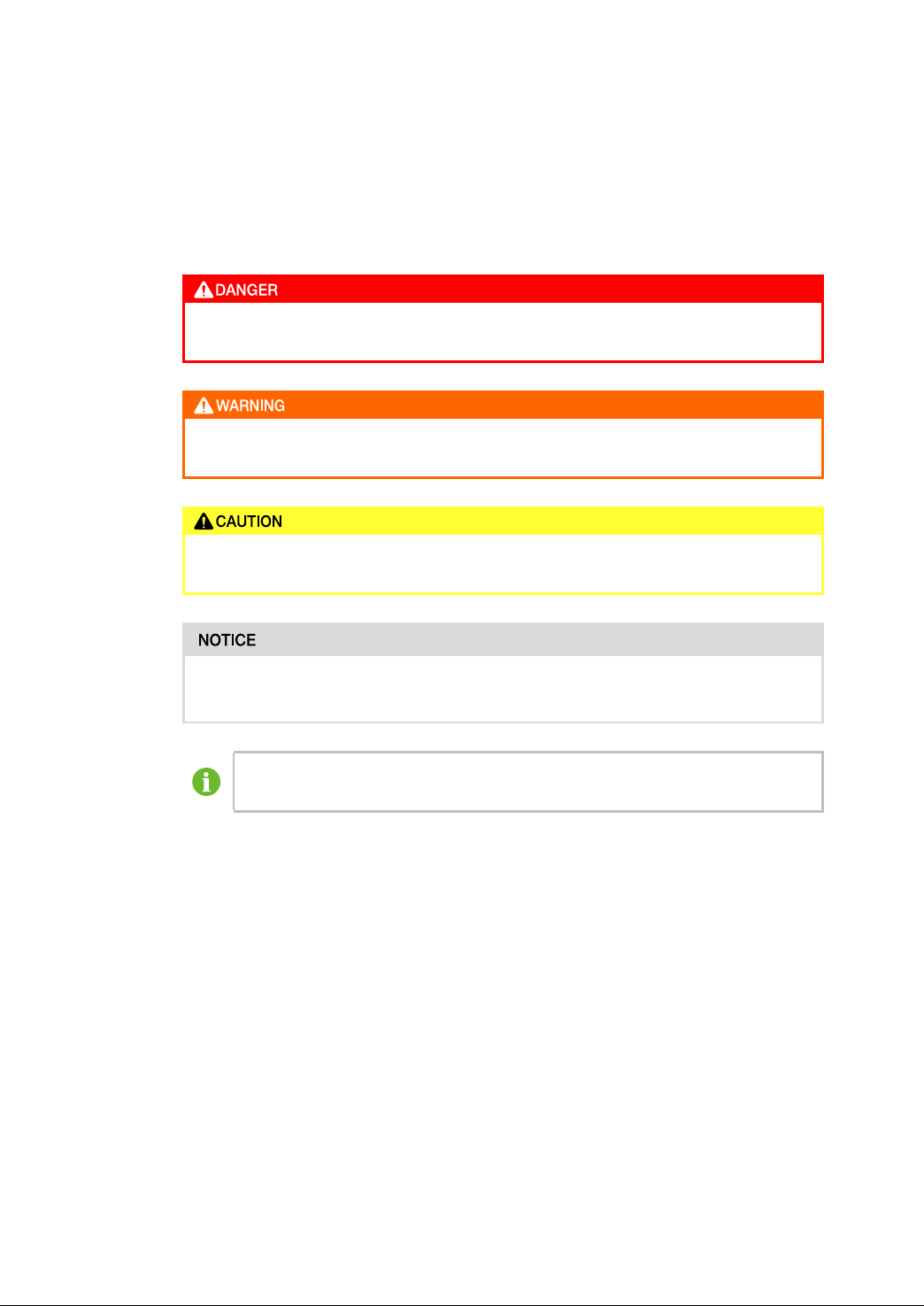 DANGER

WARNING

CAUTION

NOTICE